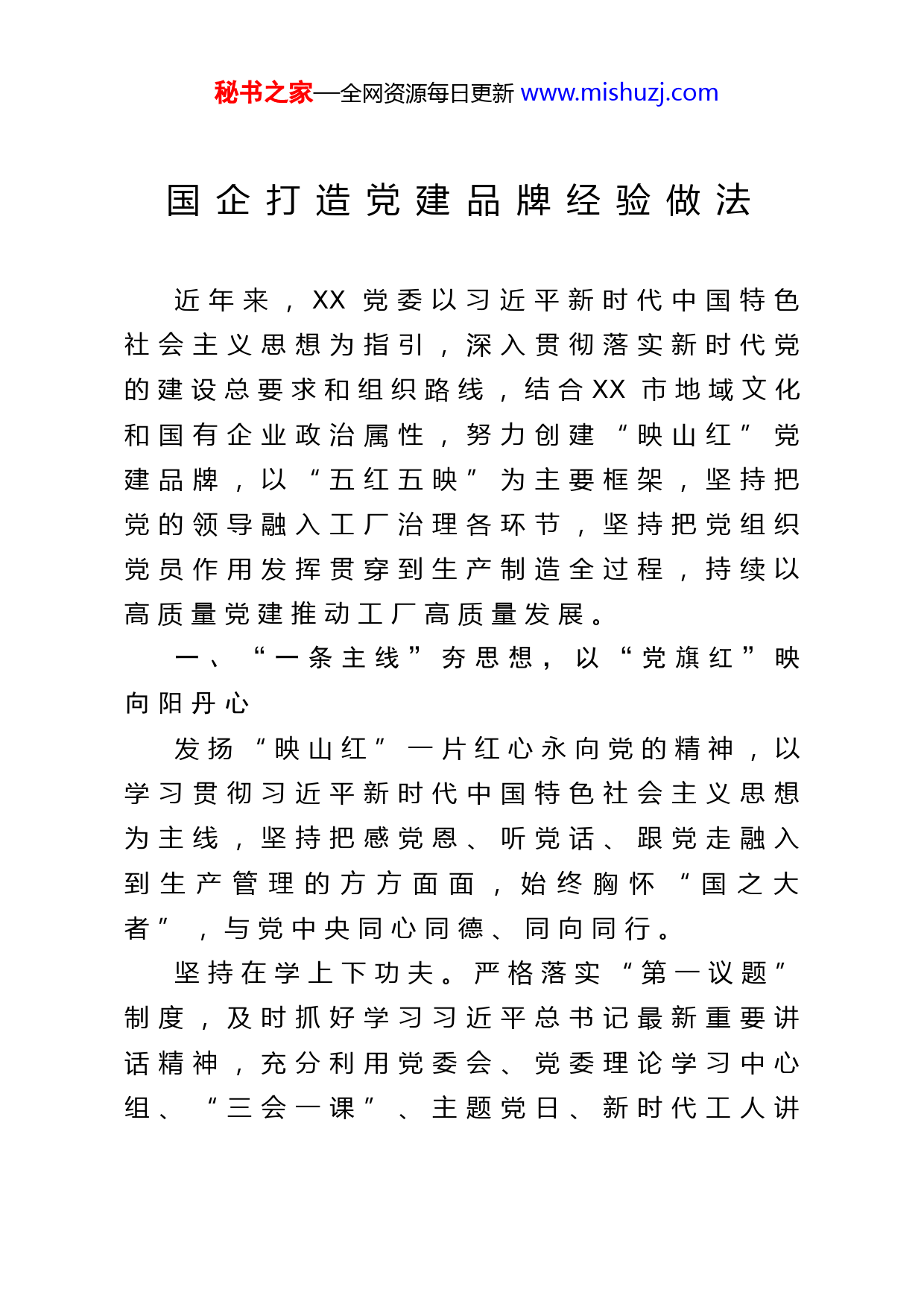 秘书之家—全网资源每日更新 www.mishuzj.com

国企打造党建品牌经验做法

近年来，XX 党委以习近平新时代中国特色社会主义思想为指引，深入贯彻落实新时代党的建设总要求和组织路线，结合XX 市地域文化和国有企业政治属性，努力创建“映山红”党建品牌，以“五红五映”为主要框架，坚持把党的领导融入工厂治理各环节，坚持把党组织党员作用发挥贯穿到生产制造全过程，持续以高质量党建推动工厂高质量发展。

一、“一条主线”夯思想，以“党旗红”映向阳丹心

发扬“映山红”一片红心永向党的精神，以学习贯彻习近平新时代中国特色社会主义思想为主线，坚持把感党恩、听党话、跟党走融入到生产管理的方方面面，始终胸怀“国之大者”，与党中央同心同德、同向同行。

坚持在学上下功夫。严格落实“第一议题”制度，及时抓好学习习近平总书记最新重要讲话精神，充分利用党委会、党委理论学习中心组、“三会一课”、主题党日、新时代工人讲